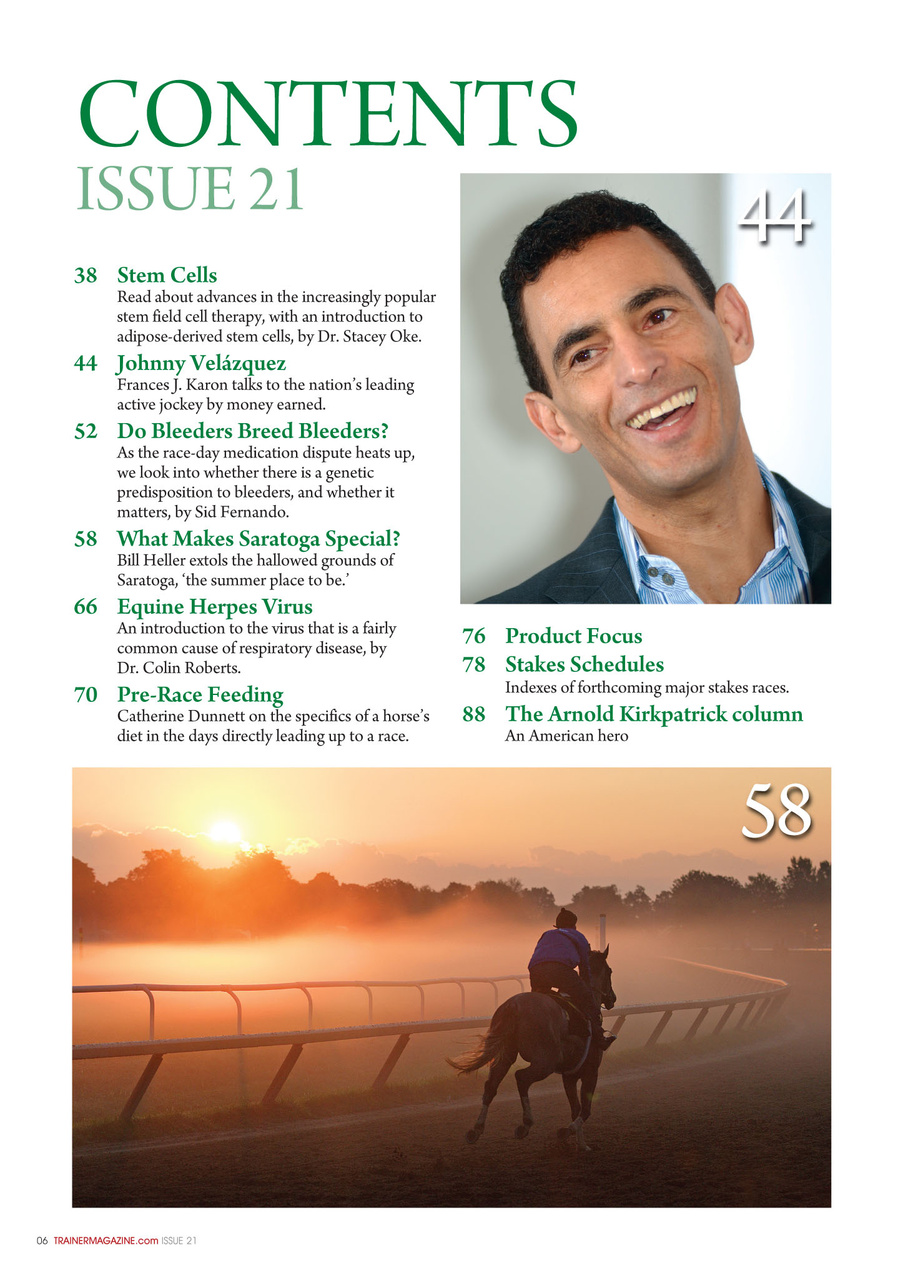 CONTENTS
ISSUE 21

38 Stem Cells
Read about advances in the increasingly popular stem field cell therapy, with an introduction to adipose-derived stem cells, by Dr. Stacey Oke.

44 Johnny Velázquez
Frances J. Karon talks to the nation's leading active jockey by money earned.

52 Do Bleeders Breed Bleeders?
As the race-day medication dispute heats up, we look into whether there is a genetic predisposition to bleeders, and whether it matters, by Sid Fernando.

58 What Makes Saratoga Special?
Bill Heller extols the hallowed grounds of Saratoga, 'the summer place to be.'

66 Equine Herpes Virus
An introduction to the virus that is a fairly common cause of respiratory disease, by Dr. Colin Roberts.

70 Pre-Race Feeding
Catherine Dunnett on the specifics of a horse's diet in the days directly leading up to a race.

44

76 Product Focus
78 Stakes Schedules
Indexes of forthcoming major stakes races.
88 The Arnold Kirkpatrick column
An American hero

58

06 TRAINERMAGAZINE.com ISSUE 21